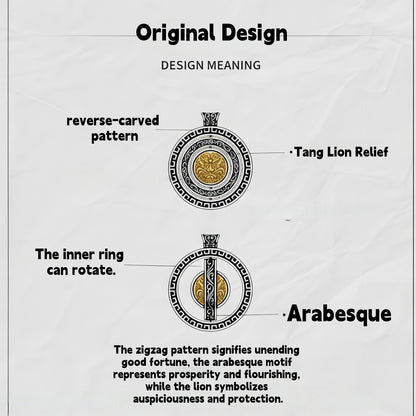 Original Design

DESIGN MEANING

reverse-carved pattern

·Tang Lion Relief

The inner ring can rotate.

·Arabesque

The zigzag pattern signifies unending good fortune, the arabesque motif represents prosperity and flourishing, while the lion symbolizes auspiciousness and protection.